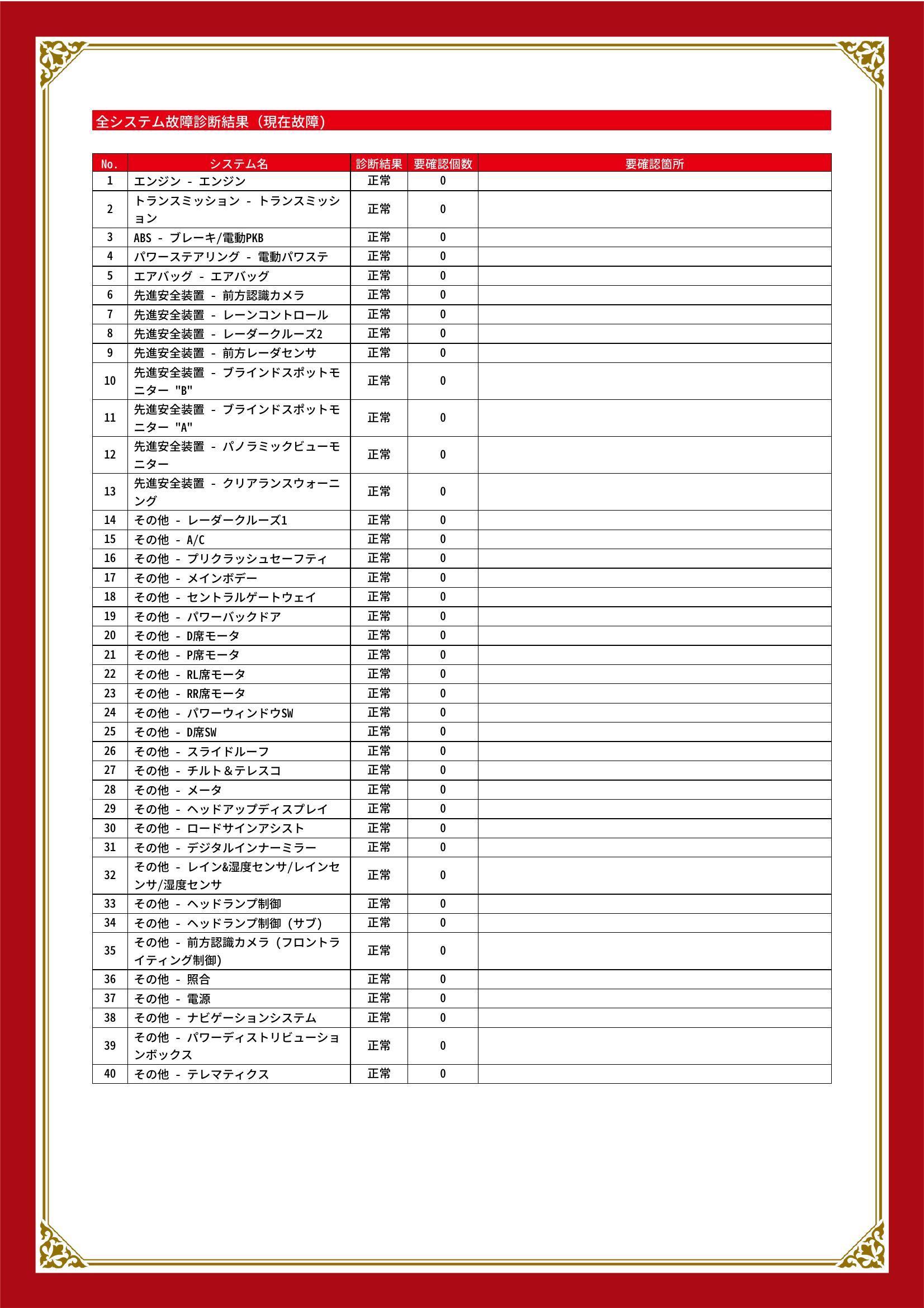 全システム故障診断結果（現在故障）

| No. | システム名 | 診断結果 | 要確認個数 | 要確認箇所 |
|---|---|---|---|---|
| 1 | エンジン - エンジン | 正常 | 0 | |
| 2 | トランスミッション - トランスミッション | 正常 | 0 | |
| 3 | ABS - ブレーキ/電動PKB | 正常 | 0 | |
| 4 | パワーステアリング - 電動パワステ | 正常 | 0 | |
| 5 | エアバッグ - エアバッグ | 正常 | 0 | |
| 6 | 先進安全装置 - 前方認識カメラ | 正常 | 0 | |
| 7 | 先進安全装置 - レーンコントロール | 正常 | 0 | |
| 8 | 先進安全装置 - レーダークルーズ2 | 正常 | 0 | |
| 9 | 先進安全装置 - 前方レーダセンサ | 正常 | 0 | |
| 10 | 先進安全装置 - ブラインドスポットモニター "B" | 正常 | 0 | |
| 11 | 先進安全装置 - ブラインドスポットモニター "A" | 正常 | 0 | |
| 12 | 先進安全装置 - パノラミックビューモニター | 正常 | 0 | |
| 13 | 先進安全装置 - クリアランスウォーニング | 正常 | 0 | |
| 14 | その他 - レーダークルーズ1 | 正常 | 0 | |
| 15 | その他 - A/C | 正常 | 0 | |
| 16 | その他 - プリクラッシュセーフティ | 正常 | 0 | |
| 17 | その他 - メインボデー | 正常 | 0 | |
| 18 | その他 - セントラルゲートウェイ | 正常 | 0 | |
| 19 | その他 - パワーバックドア | 正常 | 0 | |
| 20 | その他 - D席モータ | 正常 | 0 | |
| 21 | その他 - P席モータ | 正常 | 0 | |
| 22 | その他 - RL席モータ | 正常 | 0 | |
| 23 | その他 - RR席モータ | 正常 | 0 | |
| 24 | その他 - パワーウィンドウSW | 正常 | 0 | |
| 25 | その他 - D席SW | 正常 | 0 | |
| 26 | その他 - スライドルーフ | 正常 | 0 | |
| 27 | その他 - チルト＆テレスコ | 正常 | 0 | |
| 28 | その他 - メータ | 正常 | 0 | |
| 29 | その他 - ヘッドアップディスプレイ | 正常 | 0 | |
| 30 | その他 - ロードサインアシスト | 正常 | 0 | |
| 31 | その他 - デジタルインナーミラー | 正常 | 0 | |
| 32 | その他 - レイン&湿度センサ/レインセンサ/湿度センサ | 正常 | 0 | |
| 33 | その他 - ヘッドランプ制御 | 正常 | 0 | |
| 34 | その他 - ヘッドランプ制御（サブ） | 正常 | 0 | |
| 35 | その他 - 前方認識カメラ（フロントライティング制御） | 正常 | 0 | |
| 36 | その他 - 照合 | 正常 | 0 | |
| 37 | その他 - 電源 | 正常 | 0 | |
| 38 | その他 - ナビゲーションシステム | 正常 | 0 | |
| 39 | その他 - パワーディストリビューションボックス | 正常 | 0 | |
| 40 | その他 - テレマティクス | 正常 | 0 | |